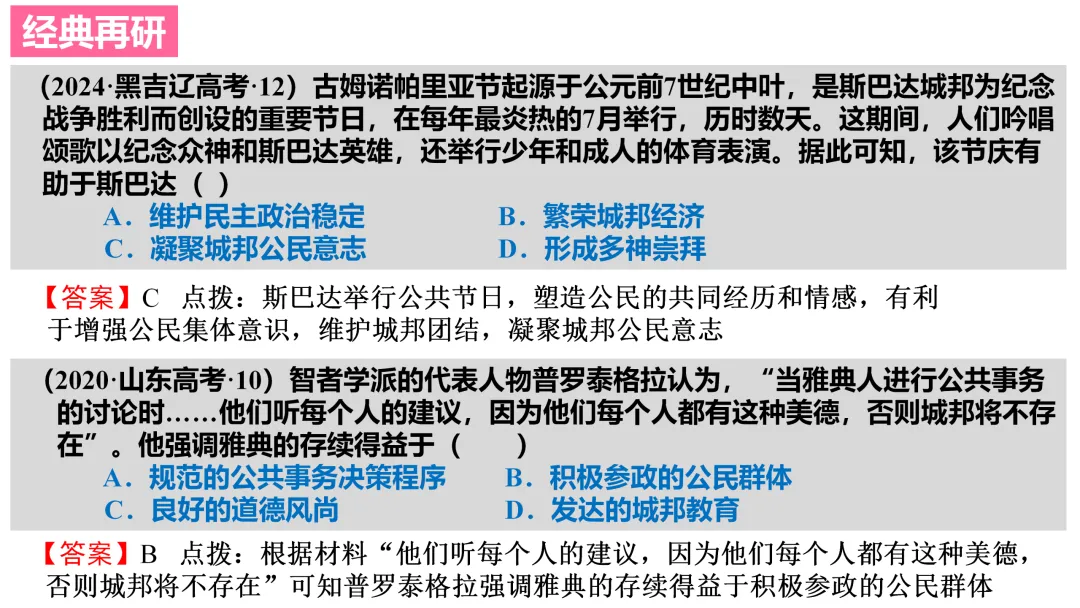 经典再研

(2024·黑吉辽高考·12)古姆诺帕里亚节起源于公元前7世纪中叶，是斯巴达城邦为纪念战争胜利而创设的重要节日，在每年最炎热的7月举行，历时数天。这期间，人们吟唱颂歌以纪念众神和斯巴达英雄，还举行少年和成人的体育表演。据此可知，该节庆有助于斯巴达（ ）
A.维护民主政治稳定 B.繁荣城邦经济
C.凝聚城邦公民意志 D.形成多神崇拜

【答案】C 点拨：斯巴达举行公共节日，塑造公民的共同经历和情感，有利于增强公民集体意识，维护城邦团结，凝聚城邦公民意志

(2020·山东高考·10)智者学派的代表人物普罗泰格拉认为，“当雅典人进行公共事务的讨论时……他们听每个人的建议，因为他们每个人都有这种美德，否则城邦将不存在”。他强调雅典的存续得益于（ ）
A.规范的公共事务决策程序 B.积极参政的公民群体
C.良好的道德风尚 D.发达的城邦教育

【答案】B 点拨：根据材料“他们听每个人的建议，因为他们每个人都有这种美德，否则城邦将不存在”可知普罗泰格拉强调雅典的存续得益于积极参政的公民群体